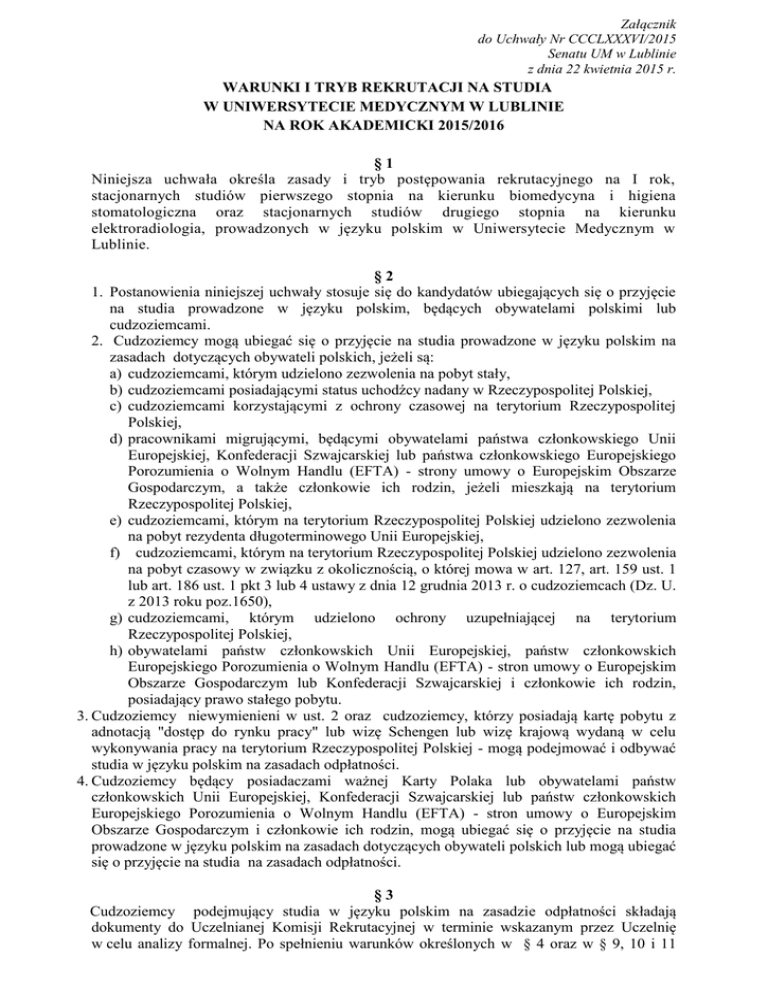 Załącznik
do Uchwały Nr CCCLXXXVI/2015
Senatu UM w Lublinie
z dnia 22 kwietnia 2015 r.

WARUNKI I TRYB REKRUTACJI NA STUDIA
W UNIWERSYTECIE MEDYCZNYM W LUBLINIE
NA ROK AKADEMICKI 2015/2016

§ 1
Niniejsza uchwała określa zasady i tryb postępowania rekrutacyjnego na I rok, stacjonarnych studiów pierwszego stopnia na kierunku biomedycyna i higiena stomatologiczna oraz stacjonarnych studiów drugiego stopnia na kierunku elektroradiologia, prowadzonych w języku polskim w Uniwersytecie Medycznym w Lublinie.

§ 2
1. Postanowienia niniejszej uchwały stosuje się do kandydatów ubiegających się o przyjęcie na studia prowadzone w języku polskim, będących obywatelami polskimi lub cudzoziemcami.
2. Cudzoziemcy mogą ubiegać się o przyjęcie na studia prowadzone w języku polskim na zasadach dotyczących obywateli polskich, jeżeli są:
a) cudzoziemcami, którym udzielono zezwolenia na pobyt stały,
b) cudzoziemcami posiadającymi status uchodźcy nadany w Rzeczypospolitej Polskiej,
c) cudzoziemcami korzystającymi z ochrony czasowej na terytorium Rzeczypospolitej Polskiej,
d) pracownikami migrującymi, będącymi obywatelami państwa członkowskiego Unii Europejskiej, Konfederacji Szwajcarskiej lub państwa członkowskiego Europejskiego Porozumienia o Wolnym Handlu (EFTA) - strony umowy o Europejskim Obszarze Gospodarczym, a także członkowie ich rodzin, jeżeli mieszkają na terytorium Rzeczypospolitej Polskiej,
e) cudzoziemcami, którym na terytorium Rzeczypospolitej Polskiej udzielono zezwolenia na pobyt rezydenta długoterminowego Unii Europejskiej,
f) cudzoziemcami, którym na terytorium Rzeczypospolitej Polskiej udzielono zezwolenia na pobyt czasowy w związku z okolicznością, o której mowa w art. 127, art. 159 ust. 1 lub art. 186 ust. 1 pkt 3 lub 4 ustawy z dnia 12 grudnia 2013 r. o cudzoziemcach (Dz. U. z 2013 roku poz.1650),
g) cudzoziemcami, którym udzielono ochrony uzupełniającej na terytorium Rzeczypospolitej Polskiej,
h) obywatelami państw członkowskich Unii Europejskiej, państw członkowskich Europejskiego Porozumienia o Wolnym Handlu (EFTA) - stron umowy o Europejskim Obszarze Gospodarczym lub Konfederacji Szwajcarskiej i członkowie ich rodzin, posiadający prawo stałego pobytu.
3. Cudzoziemcy niewymienieni w ust. 2 oraz cudzoziemcy, którzy posiadają kartę pobytu z adnotacją "dostęp do rynku pracy" lub wizę Schengen lub wizę krajową wydaną w celu wykonywania pracy na terytorium Rzeczypospolitej Polskiej - mogą podejmować i odbywać studia w języku polskim na zasadach odpłatności.
4. Cudzoziemcy będący posiadaczami ważnej Karty Polaka lub obywatelami państw członkowskich Unii Europejskiej, Konfederacji Szwajcarskiej lub państw członkowskich Europejskiego Porozumienia o Wolnym Handlu (EFTA) - stron umowy o Europejskim Obszarze Gospodarczym i członkowie ich rodzin, mogą ubiegać się o przyjęcie na studia prowadzone w języku polskim na zasadach dotyczących obywateli polskich lub mogą ubiegać się o przyjęcie na studia na zasadach odpłatności.

§ 3
Cudzoziemcy podejmujący studia w języku polskim na zasadzie odpłatności składają dokumenty do Uczelnianej Komisji Rekrutacyjnej w terminie wskazanym przez Uczelnię w celu analizy formalnej. Po spełnieniu warunków określonych w § 4 oraz w § 9, 10 i 11